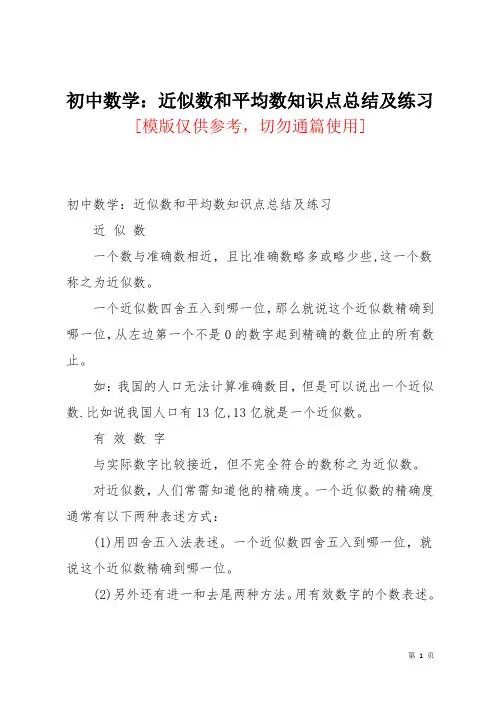 初中数学：近似数和平均数知识点总结及练习
[模版仅供参考，切勿通篇使用]

初中数学：近似数和平均数知识点总结及练习

近 似 数

一个数与准确数相近，且比准确数略多或略少些,这一个数称之为近似数。

一个近似数四舍五入到哪一位，那么就说这个近似数精确到哪一位,从左边第一个不是0的数字起到精确的数位止的所有数止。

如：我国的人口无法计算准确数目，但是可以说出一个近似数.比如说我国人口有13亿,13亿就是一个近似数。

有 效 数 字

与实际数字比较接近，但不完全符合的数称之为近似数。

对近似数，人们常需知道他的精确度。一个近似数的精确度通常有以下两种表述方式：

(1)用四舍五入法表述。一个近似数四舍五入到哪一位，就说这个近似数精确到哪一位。

(2)另外还有进一和去尾两种方法。用有效数字的个数表述。

第 1 页